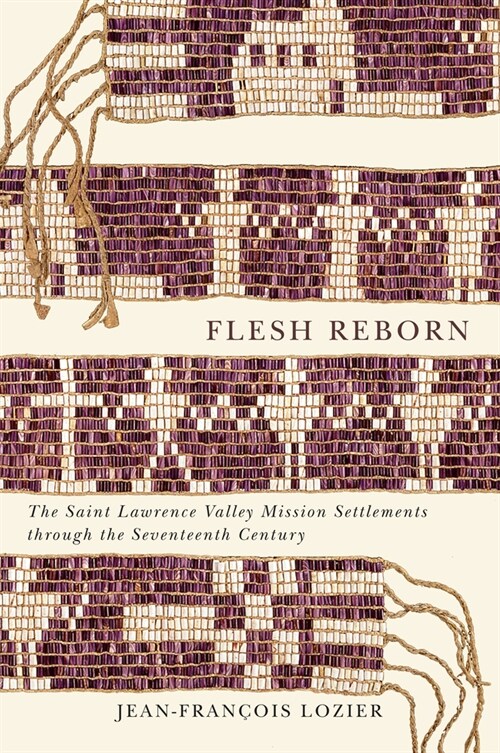 FLESH REBORN

The Saint Lawrence Valley Mission Settlements through the Seventeenth Century

JEAN-FRANÇOIS LOZIER